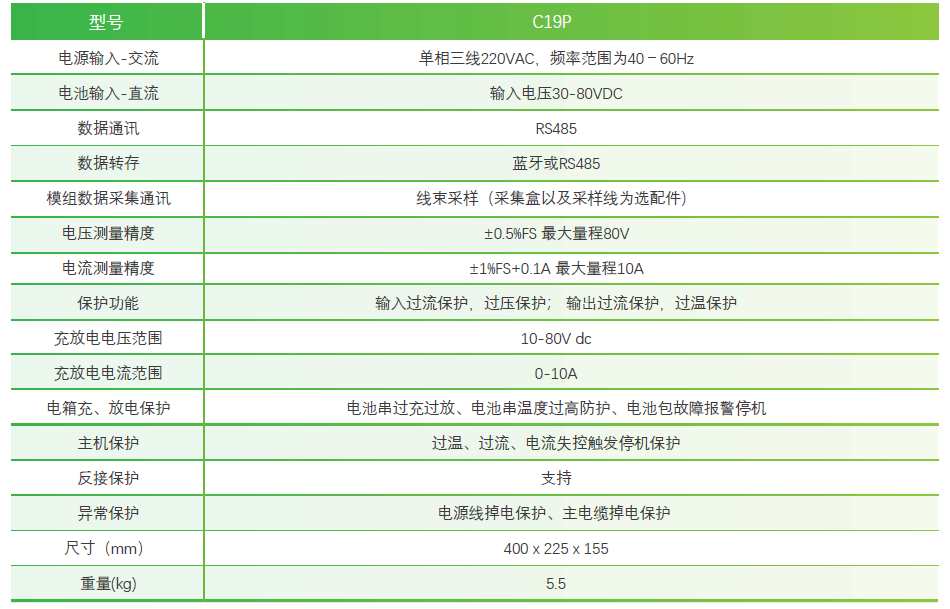 | 型号 | C19P |
|---|---|
| 电源输入-交流 | 单相三线220VAC，频率范围为40－60Hz |
| 电池输入-直流 | 输入电压30-80VDC |
| 数据通讯 | RS485 |
| 数据转存 | 蓝牙或RS485 |
| 模组数据采集通讯 | 线束采样（采集盒以及采样线为选配件） |
| 电压测量精度 | ±0.5%FS 最大量程80V |
| 电流测量精度 | ±1%FS+0.1A 最大量程10A |
| 保护功能 | 输入过流保护，过压保护； 输出过流保护，过温保护 |
| 充放电电压范围 | 10-80V dc |
| 充放电电流范围 | 0-10A |
| 电箱充、放电保护 | 电池串过充过放、电池串温度过高防护、电池包故障报警停机 |
| 主机保护 | 过温、过流、电流失控触发停机保护 |
| 反接保护 | 支持 |
| 异常保护 | 电源线掉电保护、主电缆掉电保护 |
| 尺寸（mm） | 400 x 225 x 155 |
| 重量(kg) | 5.5 |